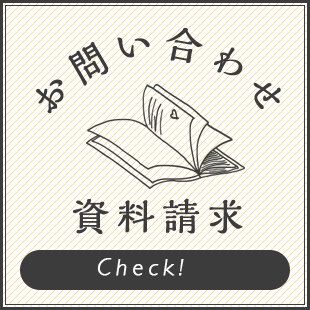 お問い合わせ

資料請求

Check!